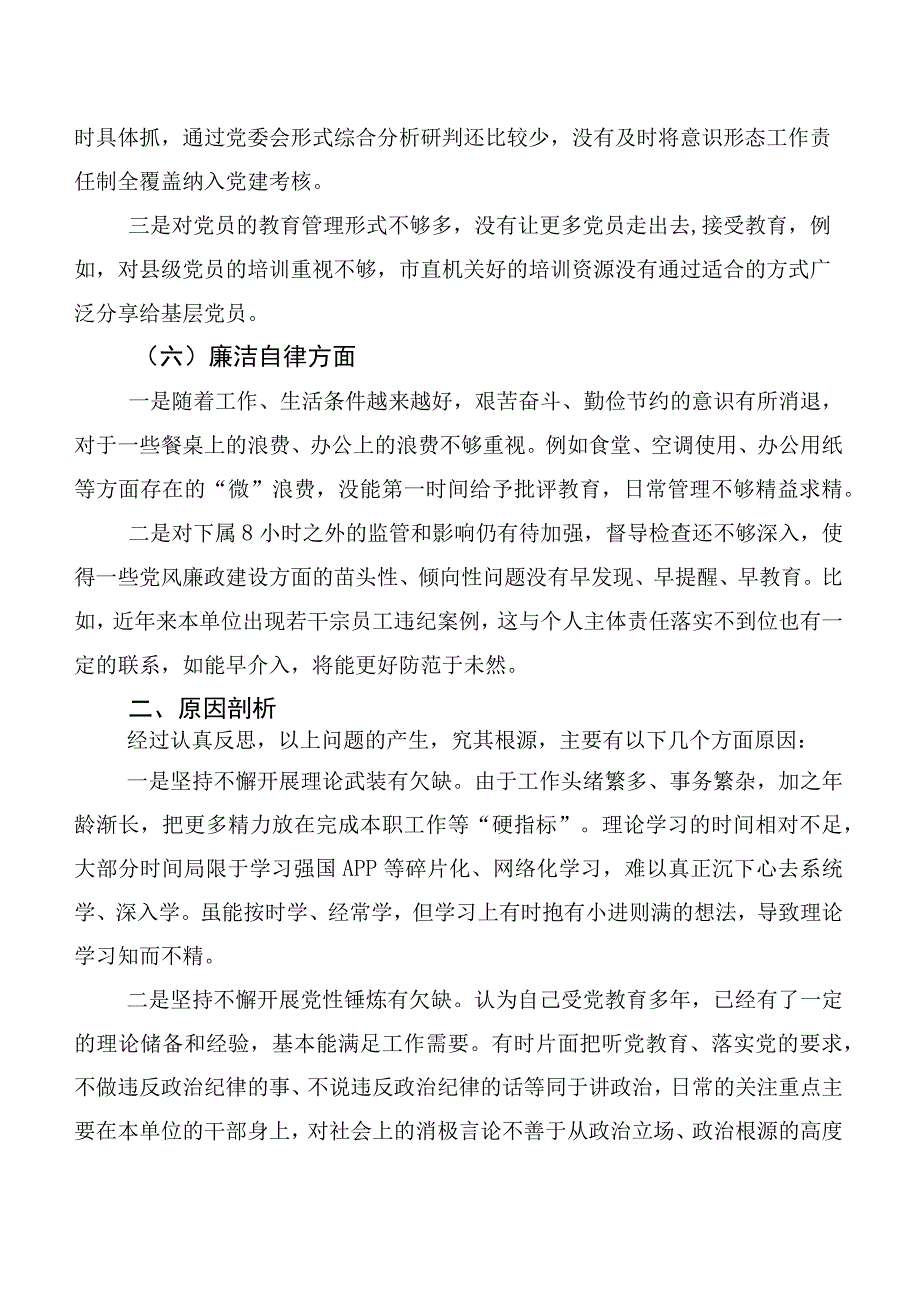 时具体抓，通过党委会形式综合分析研判还比较少，没有及时将意识形态工作责任制全覆盖纳入党建考核。

三是对党员的教育管理形式不够多，没有让更多党员走出去,接受教育，例如，对县级党员的培训重视不够，市直机关好的培训资源没有通过适合的方式广泛分享给基层党员。

（六）廉洁自律方面

一是随着工作、生活条件越来越好，艰苦奋斗、勤俭节约的意识有所消退，对于一些餐桌上的浪费、办公上的浪费不够重视。例如食堂、空调使用、办公用纸等方面存在的“微”浪费，没能第一时间给予批评教育，日常管理不够精益求精。

二是对下属8小时之外的监管和影响仍有待加强，督导检查还不够深入，使得一些党风廉政建设方面的苗头性、倾向性问题没有早发现、早提醒、早教育。比如，近年来本单位出现若干宗员工违纪案例，这与个人主体责任落实不到位也有一定的联系，如能早介入，将能更好防范于未然。

二、原因剖析

经过认真反思，以上问题的产生，究其根源，主要有以下几个方面原因：

一是坚持不懈开展理论武装有欠缺。由于工作头绪繁多、事务繁杂，加之年龄渐长，把更多精力放在完成本职工作等“硬指标”。理论学习的时间相对不足，大部分时间局限于学习强国APP等碎片化、网络化学习，难以真正沉下心去系统学、深入学。虽能按时学、经常学，但学习上有时抱有小进则满的想法，导致理论学习知而不精。

二是坚持不懈开展党性锤炼有欠缺。认为自己受党教育多年，已经有了一定的理论储备和经验，基本能满足工作需要。有时片面把听党教育、落实党的要求，不做违反政治纪律的事、不说违反政治纪律的话等同于讲政治，日常的关注重点主要在本单位的干部身上，对社会上的消极言论不善于从政治立场、政治根源的高度